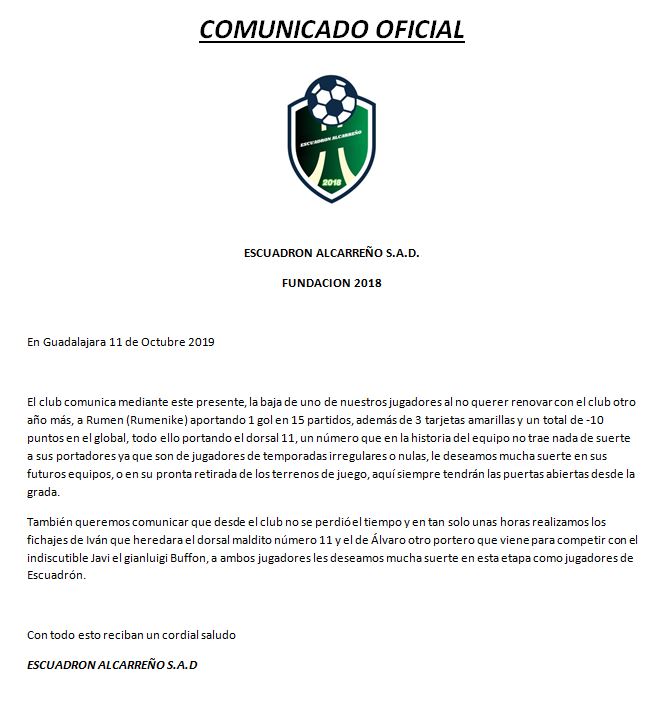 COMUNICADO OFICIAL

ESCUADRON ALCARREÑO

2018

ESCUADRON ALCARREÑO S.A.D.

FUNDACION 2018

En Guadalajara 11 de Octubre 2019

El club comunica mediante este presente, la baja de uno de nuestros jugadores al no querer renovar con el club otro año más, a Rumen (Rumenike) aportando 1 gol en 15 partidos, además de 3 tarjetas amarillas y un total de -10 puntos en el global, todo ello portando el dorsal 11, un número que en la historia del equipo no trae nada de suerte a sus portadores ya que son de jugadores de temporadas irregulares o nulas, le deseamos mucha suerte en sus futuros equipos, o en su pronta retirada de los terrenos de juego, aquí siempre tendrán las puertas abiertas desde la grada.

También queremos comunicar que desde el club no se perdió el tiempo y en tan solo unas horas realizamos los fichajes de Iván que heredara el dorsal maldito número 11 y el de Álvaro otro portero que viene para competir con el indiscutible Javi el gianluigi Buffon, a ambos jugadores les deseamos mucha suerte en esta etapa como jugadores de Escuadrón.

Con todo esto reciban un cordial saludo

ESCUADRON ALCARREÑO S.A.D